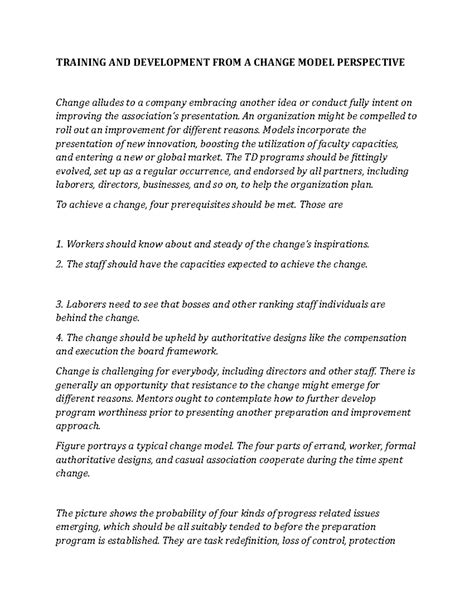 TRAINING AND DEVELOPMENT FROM A CHANGE MODEL PERSPECTIVE

Change alludes to a company embracing another idea or conduct fully intent on improving the association's presentation. An organization might be compelled to roll out an improvement for different reasons. Models incorporate the presentation of new innovation, boosting the utilization of faculty capacities, and entering a new or global market. The TD programs should be fittingly evolved, set up as a regular occurrence, and endorsed by all partners, including laborers, directors, businesses, and so on, to help the organization plan.

To achieve a change, four prerequisites should be met. Those are

1. Workers should know about and steady of the change's inspirations.

2. The staff should have the capacities expected to achieve the change.

3. Laborers need to see that bosses and other ranking staff individuals are behind the change.

4. The change should be upheld by authoritative designs like the compensation and execution the board framework.

Change is challenging for everybody, including directors and other staff. There is generally an opportunity that resistance to the change might emerge for different reasons. Mentors ought to contemplate how to further develop program worthiness prior to presenting another preparation and improvement approach.

Figure portrays a typical change model. The four parts of errand, worker, formal authoritative designs, and casual association cooperate during the time spent change.

The picture shows the probability of four kinds of progress related issues emerging, which should be all suitably tended to before the preparation program is established. They are task redefinition, loss of control, protection